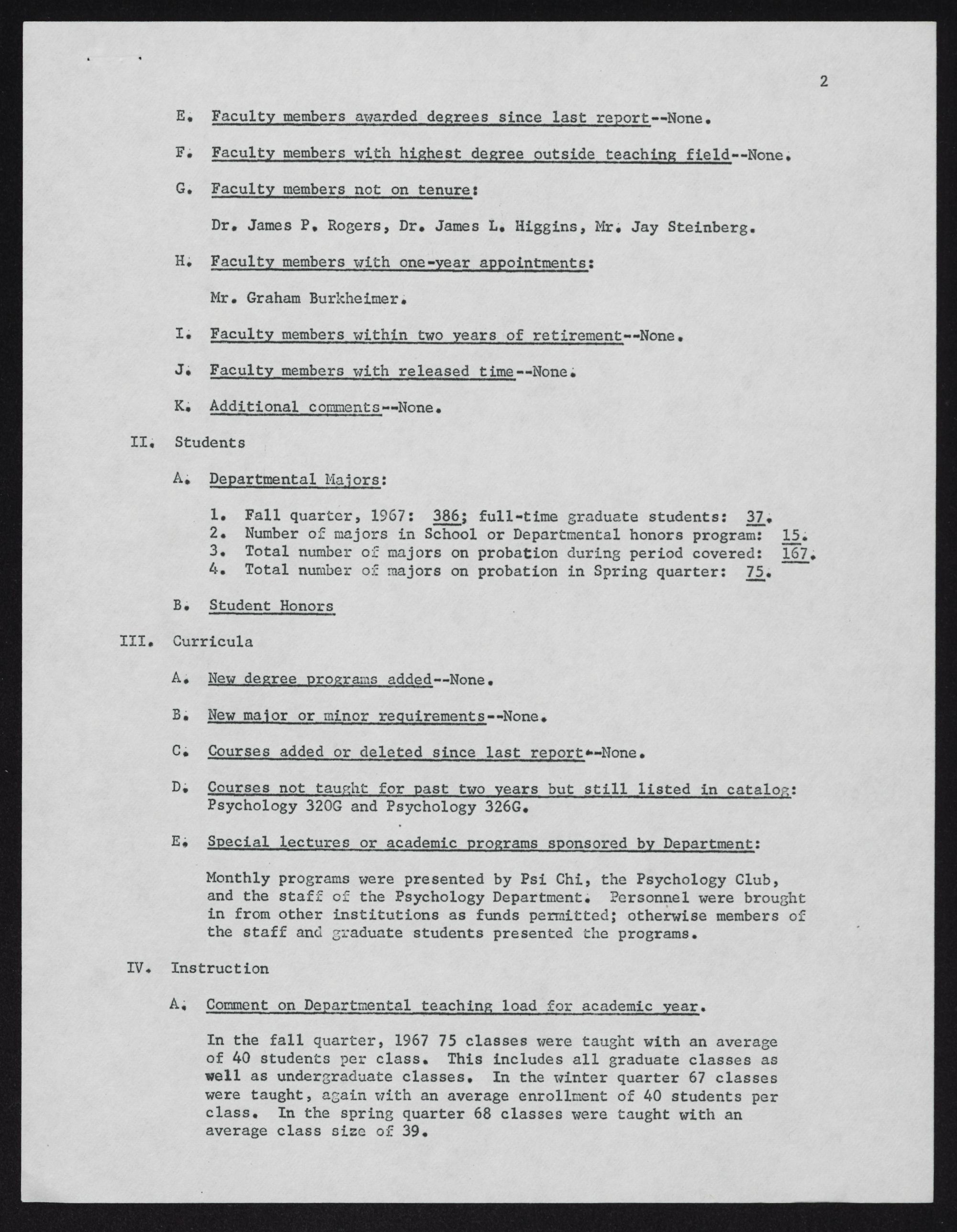 2

E. Faculty members awarded degrees since last report--None.

F. Faculty members with highest degree outside teaching field--None.

G. Faculty members not on tenure:

Dr. James P. Rogers, Dr. James L. Higgins, Mr. Jay Steinberg.

H. Faculty members with one-year appointments:

Mr. Graham Burkheimer.

I. Faculty members within two years of retirement--None.

J. Faculty members with released time--None.

K. Additional comments--None.

II. Students

A. Departmental Majors:

1. Fall quarter, 1967: 386; full-time graduate students: 37.
2. Number of majors in School or Departmental honors program: 15.
3. Total number of majors on probation during period covered: 167.
4. Total number of majors on probation in Spring quarter: 75.

B. Student Honors

III. Curricula

A. New degree programs added--None.

B. New major or minor requirements--None.

C. Courses added or deleted since last report--None.

D. Courses not taught for past two years but still listed in catalog: Psychology 320G and Psychology 326G.

E. Special lectures or academic programs sponsored by Department:

Monthly programs were presented by Psi Chi, the Psychology Club, and the staff of the Psychology Department. Personnel were brought in from other institutions as funds permitted; otherwise members of the staff and graduate students presented the programs.

IV. Instruction

A. Comment on Departmental teaching load for academic year.

In the fall quarter, 1967 75 classes were taught with an average of 40 students per class. This includes all graduate classes as well as undergraduate classes. In the winter quarter 67 classes were taught, again with an average enrollment of 40 students per class. In the spring quarter 68 classes were taught with an average class size of 39.